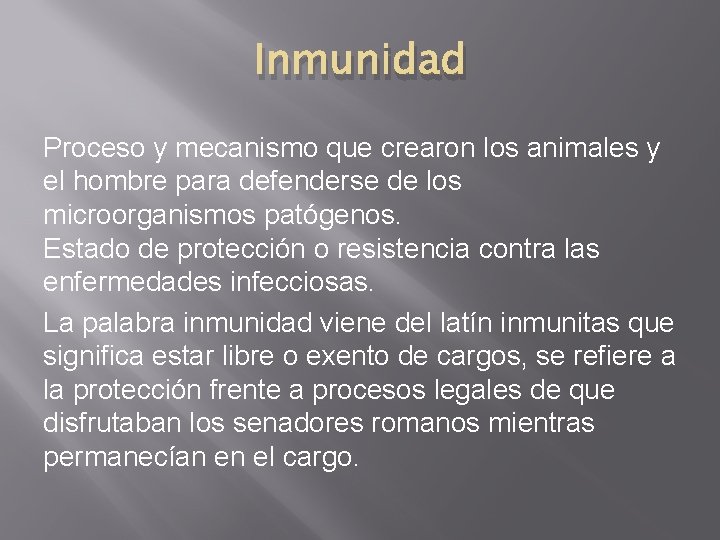 Inmunidad

Proceso y mecanismo que crearon los animales y el hombre para defenderse de los microorganismos patógenos.
Estado de protección o resistencia contra las enfermedades infecciosas.

La palabra inmunidad viene del latín inmunitas que significa estar libre o exento de cargos, se refiere a la protección frente a procesos legales de que disfrutaban los senadores romanos mientras permanecían en el cargo.